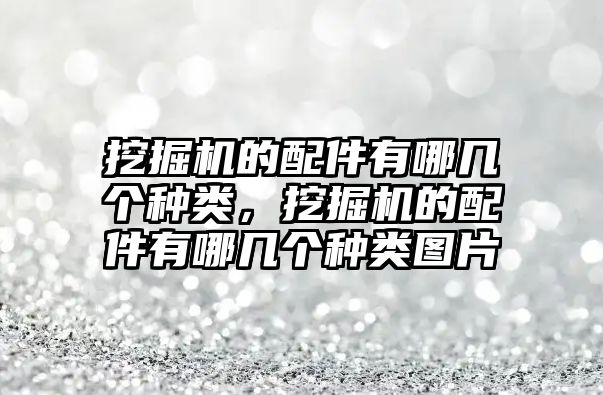 挖掘机的配件有哪几个种类，挖掘机的配件有哪几个种类图片